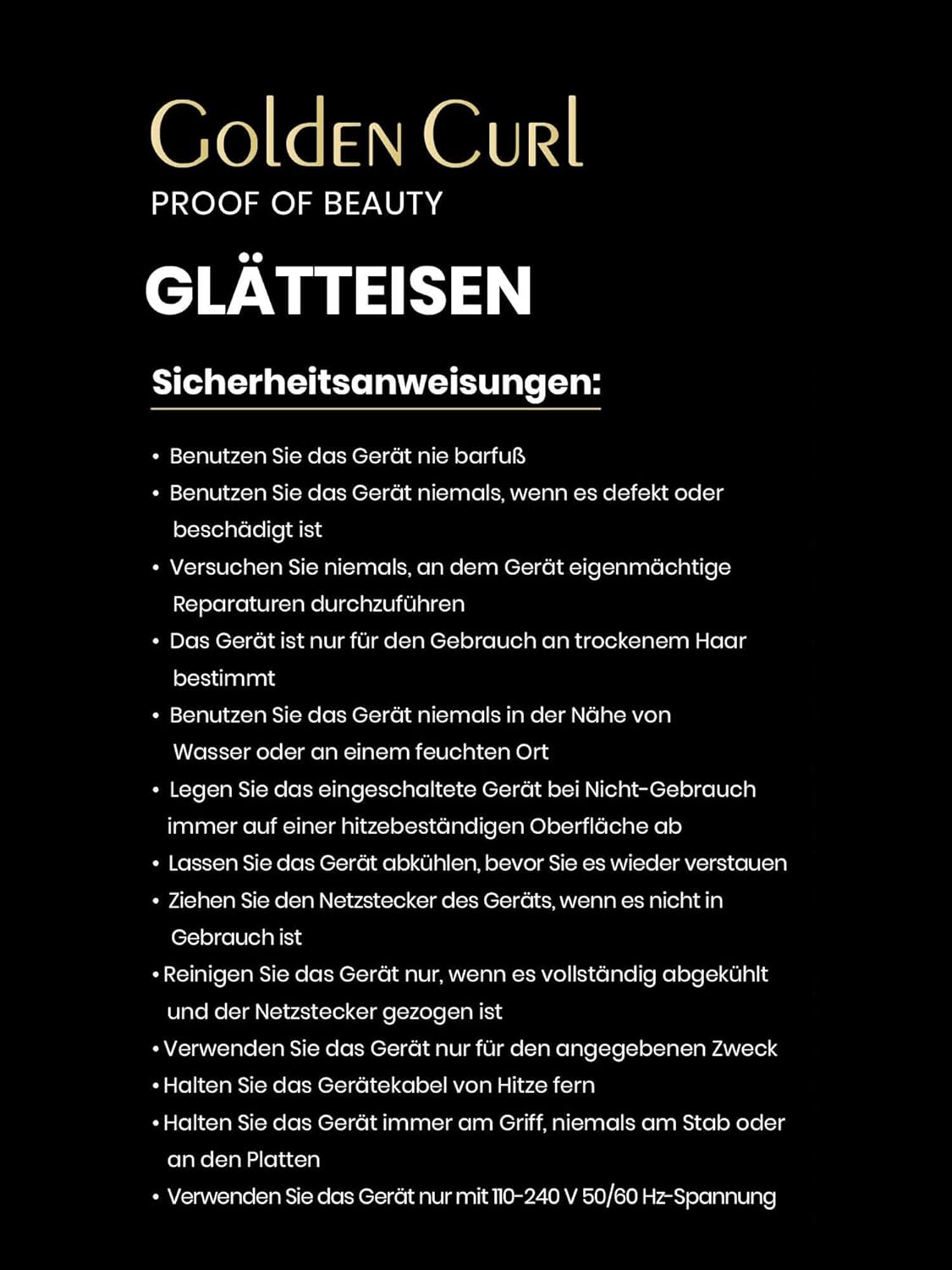 Golden Curl
PROOF OF BEAUTY

GLÄTTEISEN

Sicherheitsanweisungen:

• Benutzen Sie das Gerät nie barfuß
• Benutzen Sie das Gerät niemals, wenn es defekt oder beschädigt ist
• Versuchen Sie niemals, an dem Gerät eigenmächtige Reparaturen durchzuführen
• Das Gerät ist nur für den Gebrauch an trockenem Haar bestimmt
• Benutzen Sie das Gerät niemals in der Nähe von Wasser oder an einem feuchten Ort
• Legen Sie das eingeschaltete Gerät bei Nicht-Gebrauch immer auf einer hitzebeständigen Oberfläche ab
• Lassen Sie das Gerät abkühlen, bevor Sie es wieder verstauen
• Ziehen Sie den Netzstecker des Geräts, wenn es nicht in Gebrauch ist
• Reinigen Sie das Gerät nur, wenn es vollständig abgekühlt und der Netzstecker gezogen ist
• Verwenden Sie das Gerät nur für den angegebenen Zweck
• Halten Sie das Gerätekabel von Hitze fern
• Halten Sie das Gerät immer am Griff, niemals am Stab oder an den Platten
• Verwenden Sie das Gerät nur mit 110-240 V 50/60 Hz-Spannung